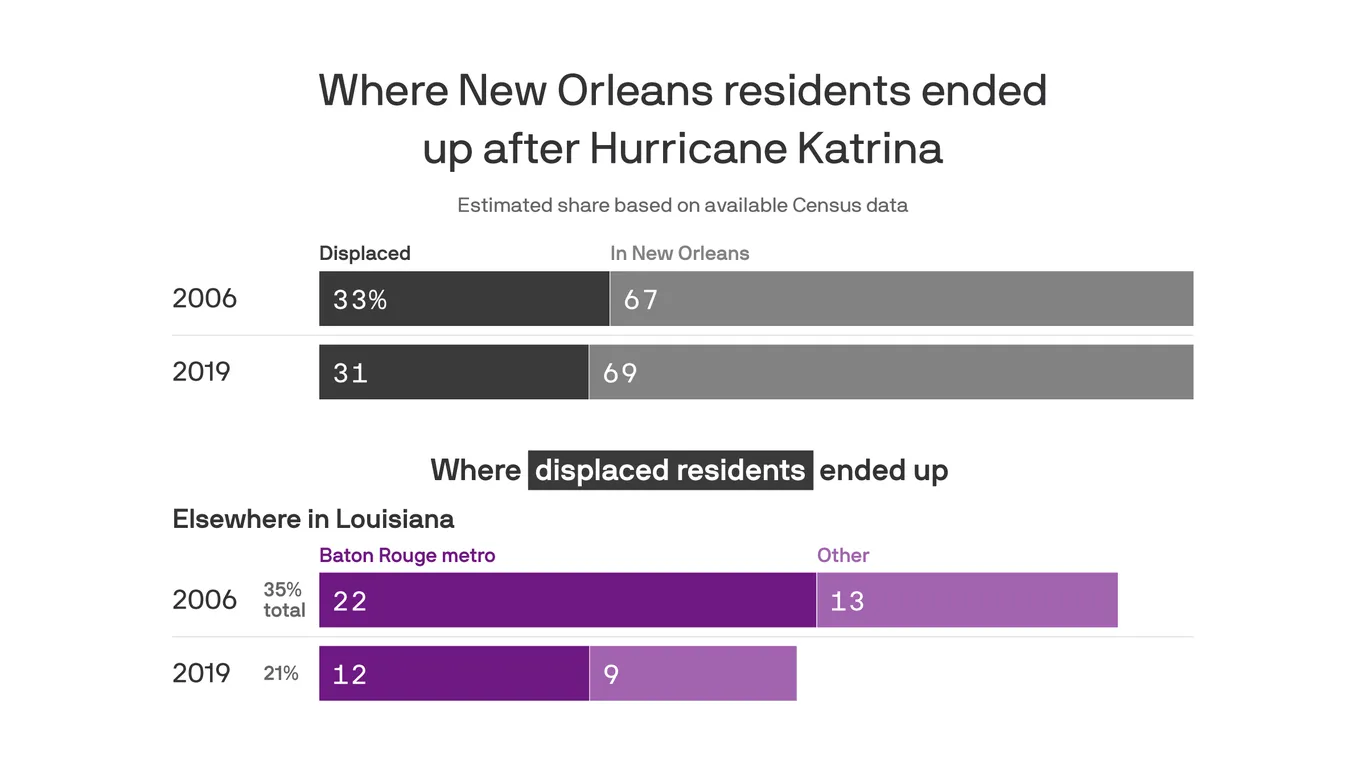 Where New Orleans residents ended up after Hurricane Katrina

Estimated share based on available Census data

| | Displaced | In New Orleans |
|---|---|---|
| 2006 | 33% | 67 |
| 2019 | 31 | 69 |

Where displaced residents ended up

Elsewhere in Louisiana

| | | Baton Rouge metro | Other |
|---|---|---|---|
| 2006 | 35% total | 22 | 13 |
| 2019 | 21% | 12 | 9 |